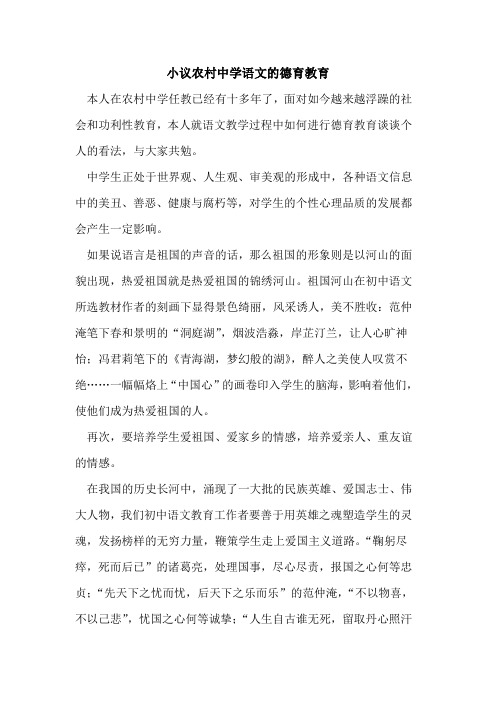 小议农村中学语文的德育教育

本人在农村中学任教已经有十多年了，面对如今越来越浮躁的社会和功利性教育，本人就语文教学过程中如何进行德育教育谈谈个人的看法，与大家共勉。

中学生正处于世界观、人生观、审美观的形成中，各种语文信息中的美丑、善恶、健康与腐朽等，对学生的个性心理品质的发展都会产生一定影响。

如果说语言是祖国的声音的话，那么祖国的形象则是以河山的面貌出现，热爱祖国就是热爱祖国的锦绣河山。祖国河山在初中语文所选教材作者的刻画下显得景色绮丽，风采诱人，美不胜收：范仲淹笔下春和景明的“洞庭湖”，烟波浩淼，岸芷汀兰，让人心旷神怡；冯君莉笔下的《青海湖，梦幻般的湖》，醉人之美使人叹赏不绝……一幅幅烙上“中国心”的画卷印入学生的脑海，影响着他们，使他们成为热爱祖国的人。

再次，要培养学生爱祖国、爱家乡的情感，培养爱亲人、重友谊的情感。

在我国的历史长河中，涌现了一大批的民族英雄、爱国志士、伟大人物，我们初中语文教育工作者要善于用英雄之魂塑造学生的灵魂，发扬榜样的无穷力量，鞭策学生走上爱国主义道路。“鞠躬尽瘁，死而后已”的诸葛亮，处理国事，尽心尽责，报国之心何等忠贞；“先天下之忧而忧，后天下之乐而乐”的范仲淹，“不以物喜，不以己悲”，忧国之心何等诚挚；“人生自古谁无死，留取丹心照汗